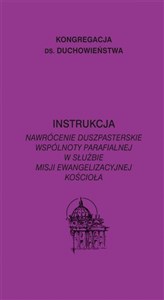 KONGREGACJA
DS. DUCHOWIEŃSTWA

INSTRUKCJA
NAWRÓCENIE DUSZPASTERSKIE WSPÓLNOTY PARAFIALNEJ W SŁUŻBIE MISJI EWANGELIZACYJNEJ KOŚCIOŁA